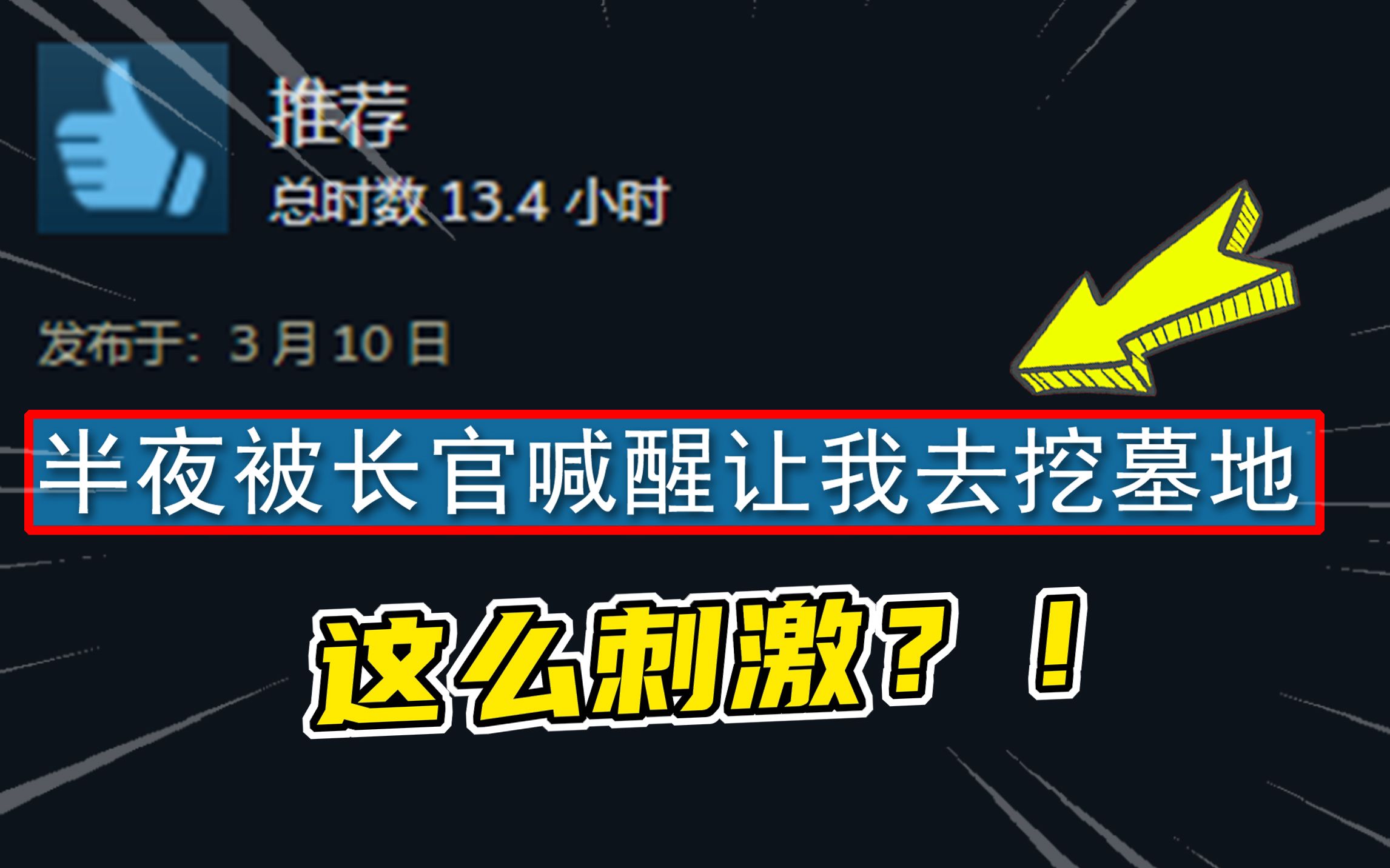 推荐
总时数 13.4 小时

发布于：3 月 10 日

半夜被长官喊醒让我去挖墓地

这么刺激？！